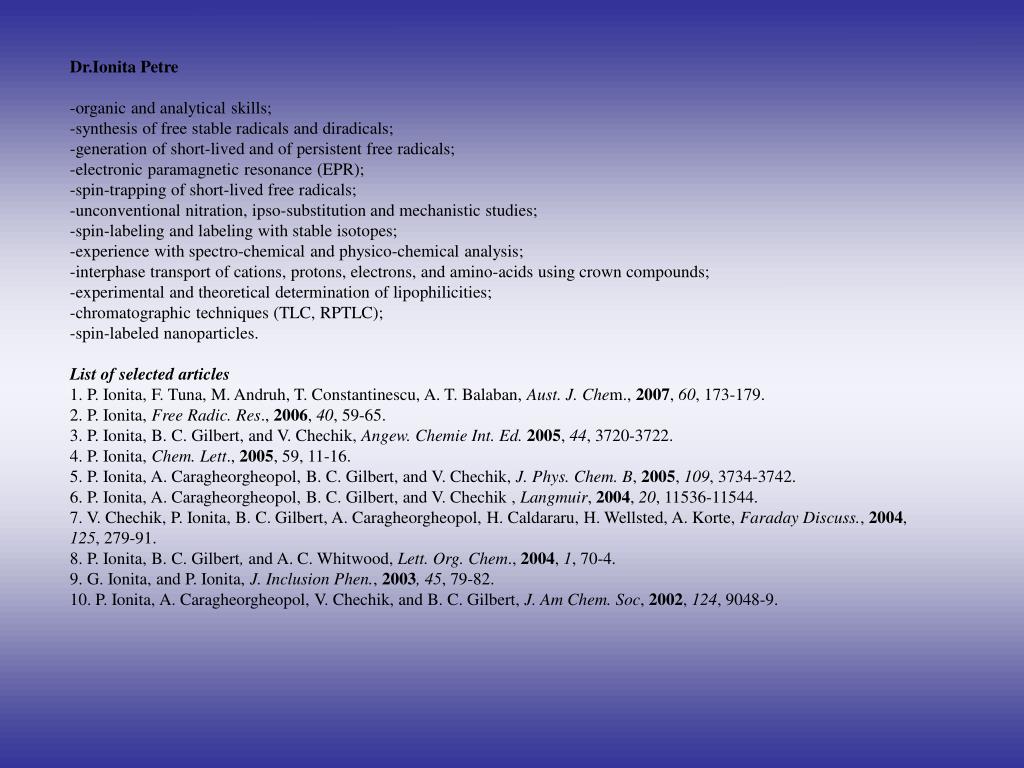 Dr.Ionita Petre

-organic and analytical skills;
-synthesis of free stable radicals and diradicals;
-generation of short-lived and of persistent free radicals;
-electronic paramagnetic resonance (EPR);
-spin-trapping of short-lived free radicals;
-unconventional nitration, ipso-substitution and mechanistic studies;
-spin-labeling and labeling with stable isotopes;
-experience with spectro-chemical and physico-chemical analysis;
-interphase transport of cations, protons, electrons, and amino-acids using crown compounds;
-experimental and theoretical determination of lipophilicities;
-chromatographic techniques (TLC, RPTLC);
-spin-labeled nanoparticles.

List of selected articles
1. P. Ionita, F. Tuna, M. Andruh, T. Constantinescu, A. T. Balaban, Aust. J. Chem., 2007, 60, 173-179.
2. P. Ionita, Free Radic. Res., 2006, 40, 59-65.
3. P. Ionita, B. C. Gilbert, and V. Chechik, Angew. Chemie Int. Ed. 2005, 44, 3720-3722.
4. P. Ionita, Chem. Lett., 2005, 59, 11-16.
5. P. Ionita, A. Caragheorgheopol, B. C. Gilbert, and V. Chechik, J. Phys. Chem. B, 2005, 109, 3734-3742.
6. P. Ionita, A. Caragheorgheopol, B. C. Gilbert, and V. Chechik , Langmuir, 2004, 20, 11536-11544.
7. V. Chechik, P. Ionita, B. C. Gilbert, A. Caragheorgheopol, H. Caldararu, H. Wellsted, A. Korte, Faraday Discuss., 2004, 125, 279-91.
8. P. Ionita, B. C. Gilbert, and A. C. Whitwood, Lett. Org. Chem., 2004, 1, 70-4.
9. G. Ionita, and P. Ionita, J. Inclusion Phen., 2003, 45, 79-82.
10. P. Ionita, A. Caragheorgheopol, V. Chechik, and B. C. Gilbert, J. Am Chem. Soc, 2002, 124, 9048-9.